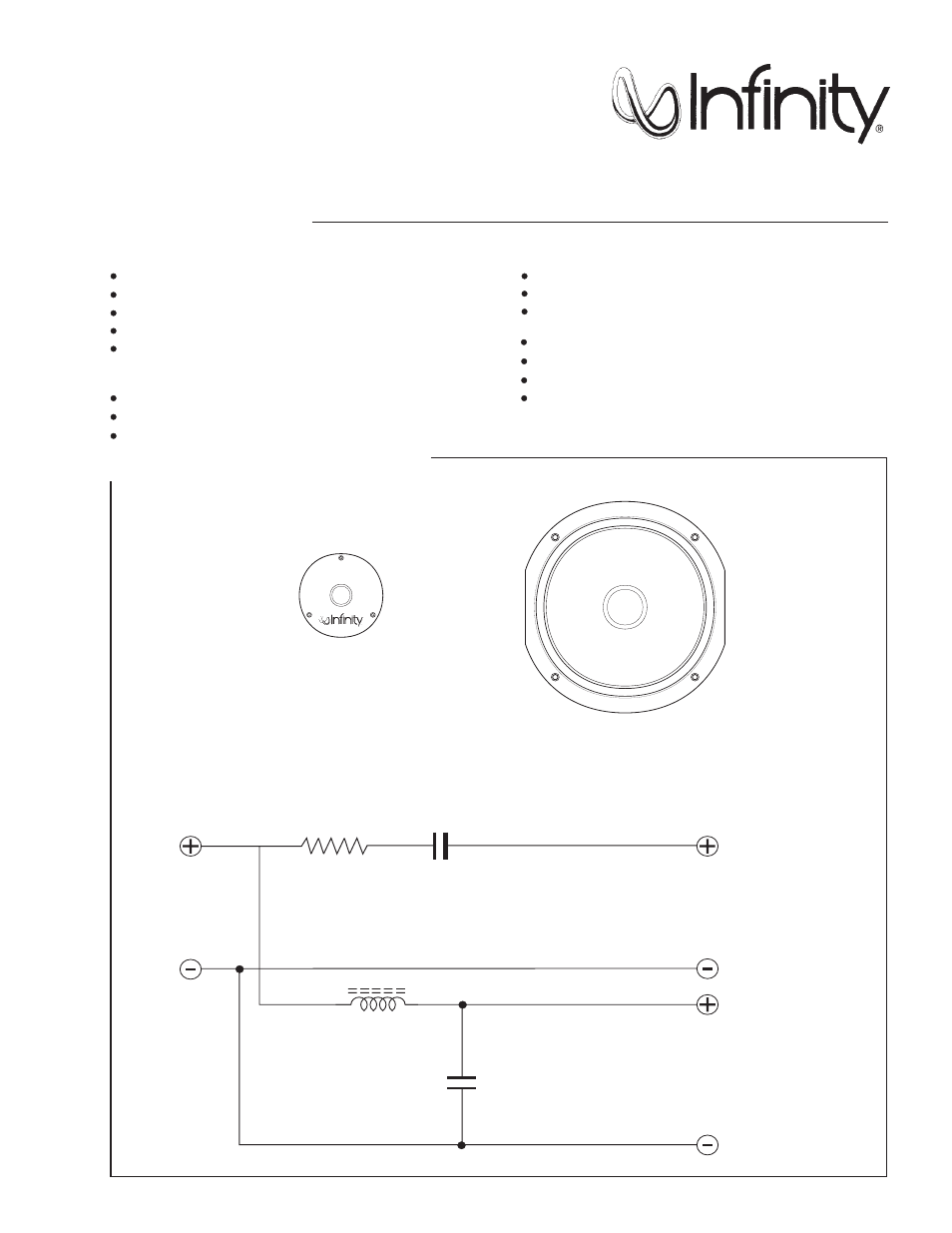 Infinity®

Infinity